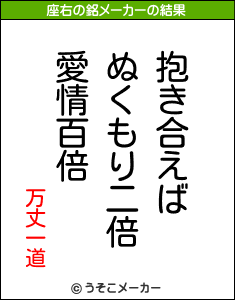 座右の銘メーカーの結果

抱き合えば
ぬくもり二倍
愛情百倍

万丈一道

© うそこメーカー